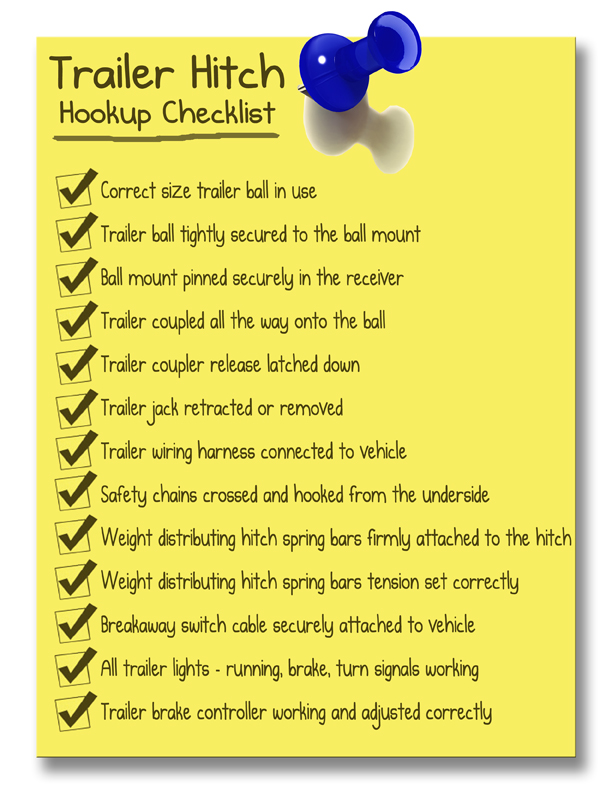 Trailer Hitch
Hookup Checklist

Correct size trailer ball in use
Trailer ball tightly secured to the ball mount
Ball mount pinned securely in the receiver
Trailer coupled all the way onto the ball
Trailer coupler release latched down
Trailer jack retracted or removed
Trailer wiring harness connected to vehicle
Safety chains crossed and hooked from the underside
Weight distributing hitch spring bars firmly attached to the hitch
Weight distributing hitch spring bars tension set correctly
Breakaway switch cable securely attached to vehicle
All trailer lights - running, brake, turn signals working
Trailer brake controller working and adjusted correctly